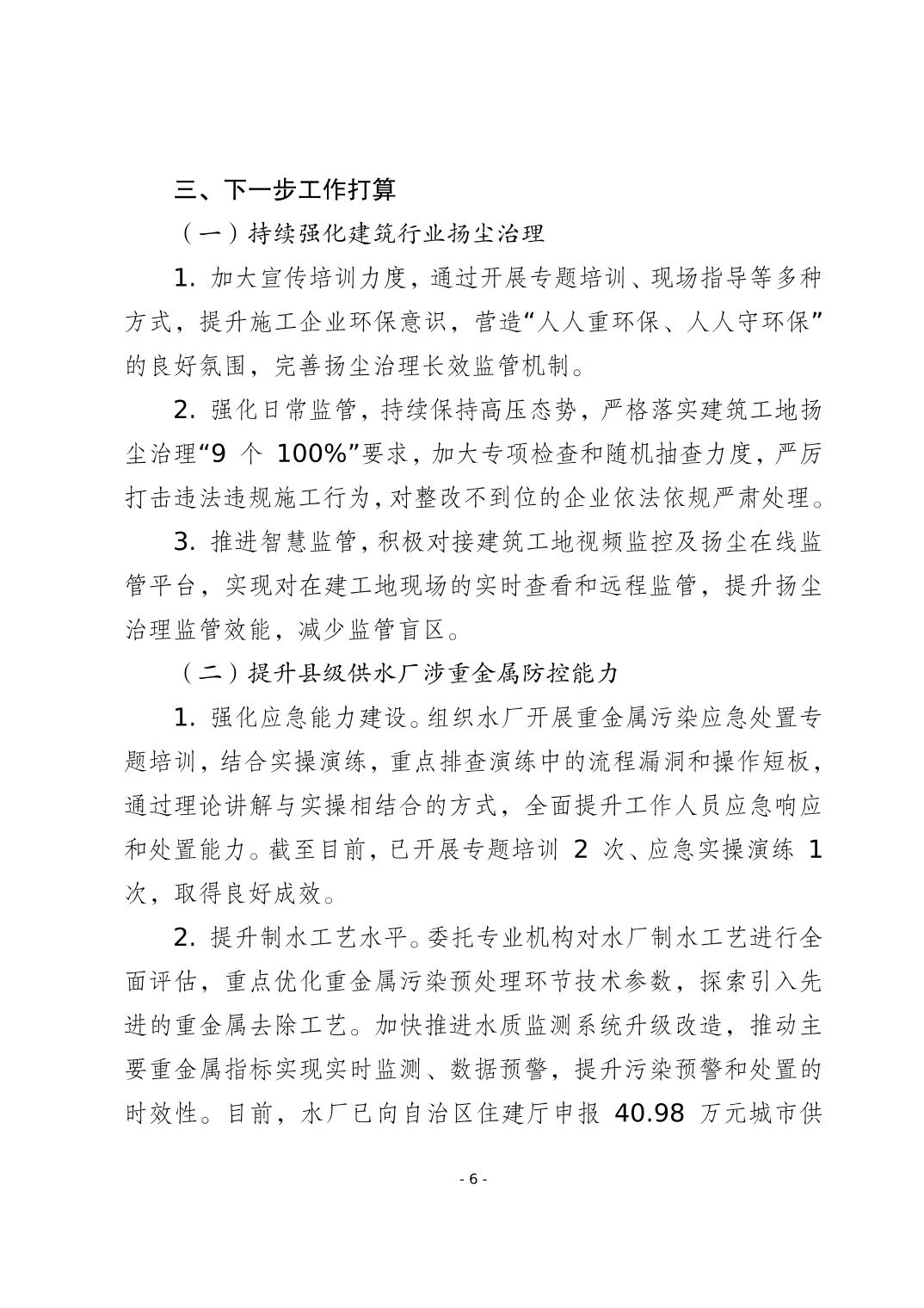 三、下一步工作打算

（一）持续强化建筑行业扬尘治理

1. 加大宣传培训力度，通过开展专题培训、现场指导等多种方式，提升施工企业环保意识，营造“人人重环保、人人守环保”的良好氛围，完善扬尘治理长效监管机制。

2. 强化日常监管，持续保持高压态势，严格落实建筑工地扬尘治理“9 个 100%”要求，加大专项检查和随机抽查力度，严厉打击违法违规施工行为，对整改不到位的企业依法依规严肃处理。

3. 推进智慧监管，积极对接建筑工地视频监控及扬尘在线监管平台，实现对在建工地现场的实时查看和远程监管，提升扬尘治理监管效能，减少监管盲区。

（二）提升县级供水厂涉重金属防控能力

1. 强化应急能力建设。组织水厂开展重金属污染应急处置专题培训，结合实操演练，重点排查演练中的流程漏洞和操作短板，通过理论讲解与实操相结合的方式，全面提升工作人员应急响应和处置能力。截至目前，已开展专题培训 2 次、应急实操演练 1 次，取得良好成效。

2. 提升制水工艺水平。委托专业机构对水厂制水工艺进行全面评估，重点优化重金属污染预处理环节技术参数，探索引入先进的重金属去除工艺。加快推进水质监测系统升级改造，推动主要重金属指标实现实时监测、数据预警，提升污染预警和处置的时效性。目前，水厂已向自治区住建厅申报 40.98 万元城市供

- 6 -